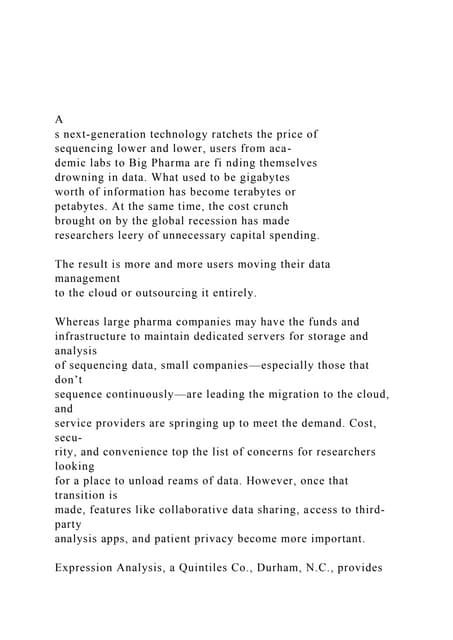 A
s next-generation technology ratchets the price of sequencing lower and lower, users from academic labs to Big Pharma are fi nding themselves drowning in data. What used to be gigabytes worth of information has become terabytes or petabytes. At the same time, the cost crunch brought on by the global recession has made researchers leery of unnecessary capital spending.

The result is more and more users moving their data management to the cloud or outsourcing it entirely.

Whereas large pharma companies may have the funds and infrastructure to maintain dedicated servers for storage and analysis of sequencing data, small companies—especially those that don't sequence continuously—are leading the migration to the cloud, and service providers are springing up to meet the demand. Cost, security, and convenience top the list of concerns for researchers looking for a place to unload reams of data. However, once that transition is made, features like collaborative data sharing, access to third-party analysis apps, and patient privacy become more important.

Expression Analysis, a Quintiles Co., Durham, N.C., provides